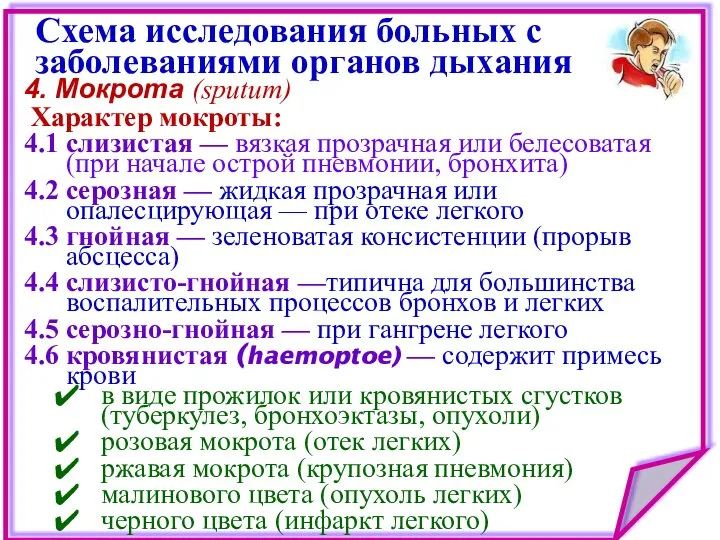 Схема исследования больных с заболеваниями органов дыхания

4. Мокрота (sputum)

Характер мокроты:

4.1 слизистая — вязкая прозрачная или белесоватая (при начале острой пневмонии, бронхита)

4.2 серозная — жидкая прозрачная или опалесцирующая — при отеке легкого

4.3 гнойная — зеленоватая консистенции (прорыв абсцесса)

4.4 слизисто-гнойная —типична для большинства воспалительных процессов бронхов и легких

4.5 серозно-гнойная — при гангрене легкого

4.6 кровянистая (haemoptoe) — содержит примесь крови

✔ в виде прожилок или кровянистых сгустков (туберкулез, бронхоэктазы, опухоли)

✔ розовая мокрота (отек легких)

✔ ржавая мокрота (крупозная пневмония)

✔ малинового цвета (опухоль легких)

✔ черного цвета (инфаркт легкого)